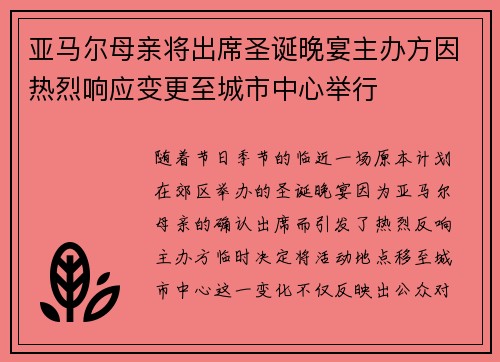 亚马尔母亲将出席圣诞晚宴主办方因热烈响应变更至城市中心举行

随着节日季节的临近一场原本计划在郊区举办的圣诞晚宴因为亚马尔母亲的确认出席而引发了热烈反响主办方临时决定将活动地点移至城市中心这一变化不仅反映出公众对